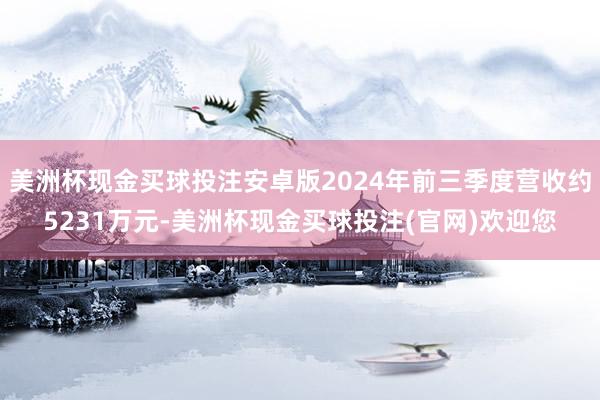 美洲杯现金买球投注安卓版2024年前三季度营收约5231万元-美洲杯现金买球投注(官网)欢迎您